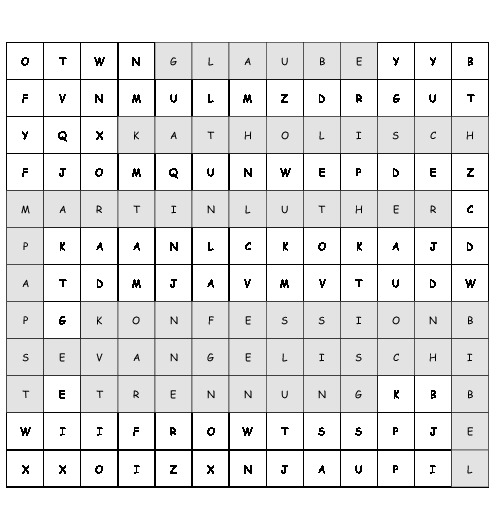 | O | T | W | N | G | L | A | U | B | E | Y | Y | B |
|---|---|---|---|---|---|---|---|---|---|---|---|---|
| F | V | N | M | U | L | M | Z | D | R | G | U | T |
| Y | Q | X | K | A | T | H | O | L | I | S | C | H |
| F | J | O | M | Q | U | N | W | E | P | D | E | Z |
| M | A | R | T | I | N | L | U | T | H | E | R | C |
| P | K | A | A | N | L | C | K | O | K | A | J | D |
| A | T | D | M | J | A | V | M | V | T | U | D | W |
| P | G | K | O | N | F | E | S | S | I | O | N | B |
| S | E | V | A | N | G | E | L | I | S | C | H | I |
| T | E | T | R | E | N | N | U | N | G | K | B | B |
| W | I | I | F | R | O | W | T | S | S | P | J | E |
| X | X | O | I | Z | X | N | J | A | U | P | I | L |